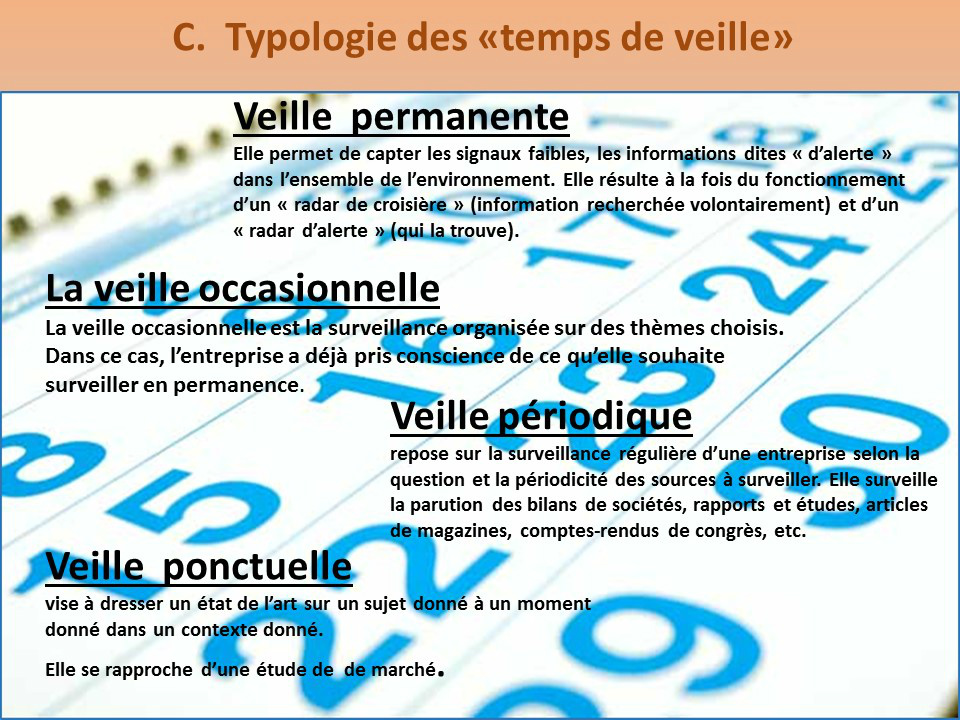 C. Typologie des «temps de veille»

Veille permanente
Elle permet de capter les signaux faibles, les informations dites « d'alerte » dans l'ensemble de l'environnement. Elle résulte à la fois du fonctionnement d'un « radar de croisière » (information recherchée volontairement) et d'un « radar d'alerte » (qui la trouve).

La veille occasionnelle
La veille occasionnelle est la surveillance organisée sur des thèmes choisis. Dans ce cas, l'entreprise a déjà pris conscience de ce qu'elle souhaite surveiller en permanence.

Veille périodique
repose sur la surveillance régulière d'une entreprise selon la question et la périodicité des sources à surveiller. Elle surveille la parution des bilans de sociétés, rapports et études, articles de magazines, comptes-rendus de congrès, etc.

Veille ponctuelle
vise à dresser un état de l'art sur un sujet donné à un moment donné dans un contexte donné.

Elle se rapproche d'une étude de de marché.